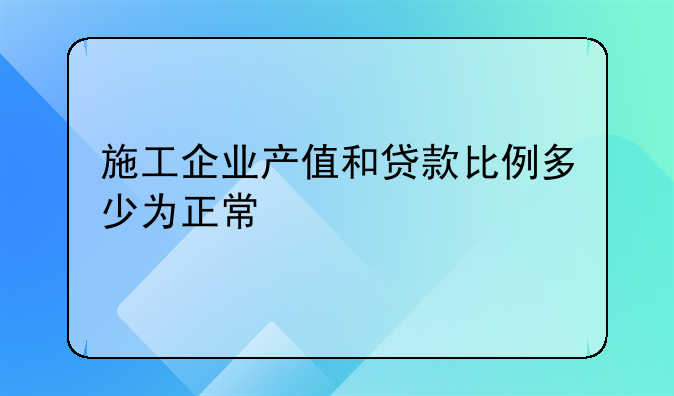 施工企业产值和贷款比例多少为正常